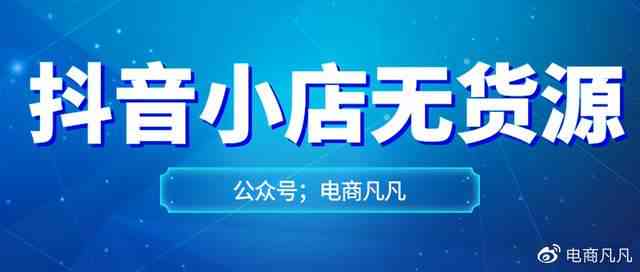 抖音小店无货源

公众号；电商凡凡

电商凡凡